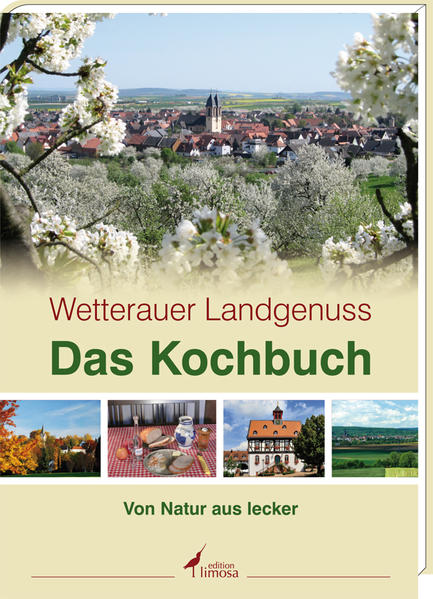 Wetterauer Landgenuss

Das Kochbuch

Von Natur aus lecker

edition limosa